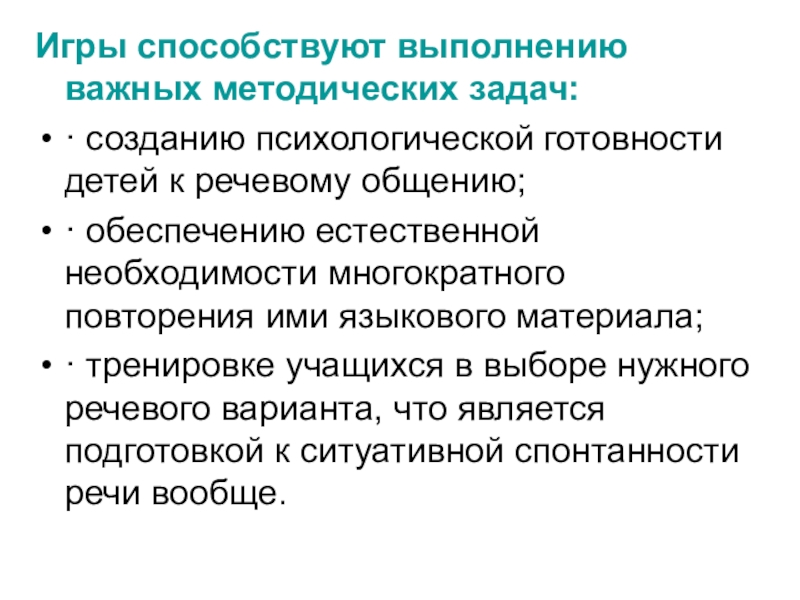 Игры способствуют выполнению важных методических задач:

• · созданию психологической готовности детей к речевому общению;

• · обеспечению естественной необходимости многократного повторения ими языкового материала;

• · тренировке учащихся в выборе нужного речевого варианта, что является подготовкой к ситуативной спонтанности речи вообще.